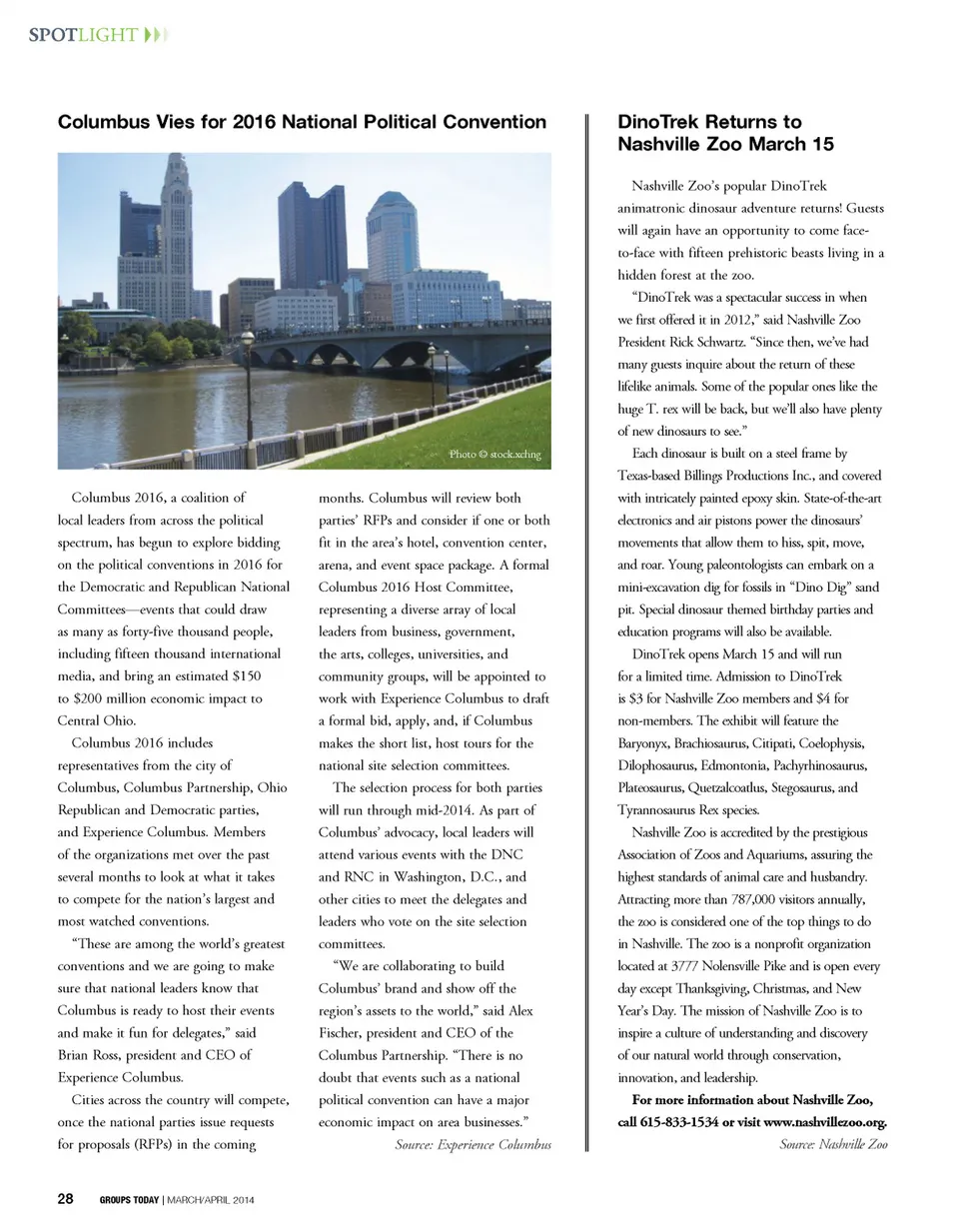 SPOTLIGHT

Columbus Vies for 2016 National Political Convention

Photo © stock.xchng

Columbus 2016, a coalition of local leaders from across the political spectrum, has begun to explore bidding on the political conventions in 2016 for the Democratic and Republican National Committees—events that could draw as many as forty-five thousand people, including fifteen thousand international media, and bring an estimated $150 to $200 million economic impact to Central Ohio.

Columbus 2016 includes representatives from the city of Columbus, Columbus Partnership, Ohio Republican and Democratic parties, and Experience Columbus. Members of the organizations met over the past several months to look at what it takes to compete for the nation's largest and most watched conventions.

"These are among the world's greatest conventions and we are going to make sure that national leaders know that Columbus is ready to host their events and make it fun for delegates," said Brian Ross, president and CEO of Experience Columbus.

Cities across the country will compete, once the national parties issue requests for proposals (RFPs) in the coming months. Columbus will review both parties' RFPs and consider if one or both fit in the area's hotel, convention center, arena, and event space package. A formal Columbus 2016 Host Committee, representing a diverse array of local leaders from business, government, the arts, colleges, universities, and community groups, will be appointed to work with Experience Columbus to draft a formal bid, apply, and, if Columbus makes the short list, host tours for the national site selection committees.

The selection process for both parties will run through mid-2014. As part of Columbus' advocacy, local leaders will attend various events with the DNC and RNC in Washington, D.C., and other cities to meet the delegates and leaders who vote on the site selection committees.

"We are collaborating to build Columbus' brand and show off the region's assets to the world," said Alex Fischer, president and CEO of the Columbus Partnership. "There is no doubt that events such as a national political convention can have a major economic impact on area businesses."

Source: Experience Columbus

DinoTrek Returns to Nashville Zoo March 15

Nashville Zoo's popular DinoTrek animatronic dinosaur adventure returns! Guests will again have an opportunity to come face-to-face with fifteen prehistoric beasts living in a hidden forest at the zoo.

"DinoTrek was a spectacular success in when we first offered it in 2012," said Nashville Zoo President Rick Schwartz. "Since then, we've had many guests inquire about the return of these lifelike animals. Some of the popular ones like the huge T. rex will be back, but we'll also have plenty of new dinosaurs to see."

Each dinosaur is built on a steel frame by Texas-based Billings Productions Inc., and covered with intricately painted epoxy skin. State-of-the-art electronics and air pistons power the dinosaurs' movements that allow them to hiss, spit, move, and roar. Young paleontologists can embark on a mini-excavation dig for fossils in "Dino Dig" sand pit. Special dinosaur themed birthday parties and education programs will also be available.

DinoTrek opens March 15 and will run for a limited time. Admission to DinoTrek is $3 for Nashville Zoo members and $4 for non-members. The exhibit will feature the Baryonyx, Brachiosaurus, Citipati, Coelophysis, Dilophosaurus, Edmontonia, Pachyrhinosaurus, Plateosaurus, Quetzalcoatlus, Stegosaurus, and Tyrannosaurus Rex species.

Nashville Zoo is accredited by the prestigious Association of Zoos and Aquariums, assuring the highest standards of animal care and husbandry. Attracting more than 787,000 visitors annually, the zoo is considered one of the top things to do in Nashville. The zoo is a nonprofit organization located at 3777 Nolensville Pike and is open every day except Thanksgiving, Christmas, and New Year's Day. The mission of Nashville Zoo is to inspire a culture of understanding and discovery of our natural world through conservation, innovation, and leadership.

For more information about Nashville Zoo, call 615-833-1534 or visit www.nashvillezoo.org.

Source: Nashville Zoo

28 GROUPS TODAY | MARCH/APRIL 2014